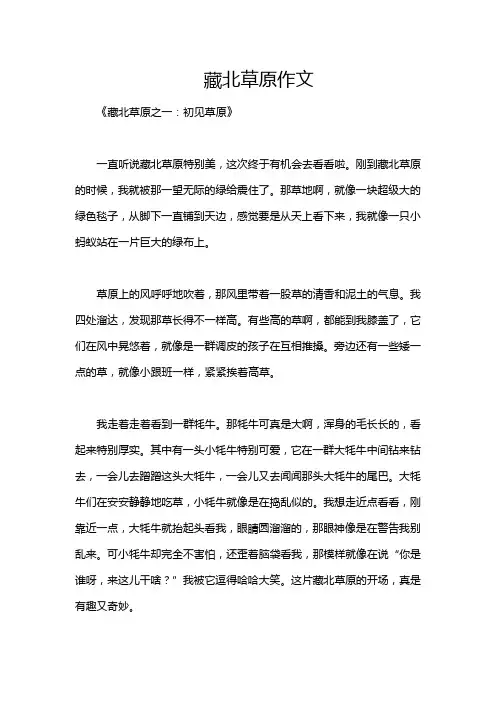 藏北草原作文

《藏北草原之一：初见草原》

一直听说藏北草原特别美，这次终于有机会去看看啦。刚到藏北草原的时候，我就被那一望无际的绿给震住了。那草地啊，就像一块超级大的绿色毯子，从脚下一直铺到天边，感觉要是从天上看下来，我就像一只小蚂蚁站在一片巨大的绿布上。

草原上的风呼呼地吹着，那风里带着一股草的清香和泥土的气息。我四处溜达，发现那草长得不一样高。有些高的草啊，都能到我膝盖了，它们在风中晃悠着，就像是一群调皮的孩子在互相推搡。旁边还有一些矮一点的草，就像小跟班一样，紧紧挨着高草。

我走着走着看到一群牦牛。那牦牛可真是大啊，浑身的毛长长的，看起来特别厚实。其中有一头小牦牛特别可爱，它在一群大牦牛中间钻来钻去，一会儿去蹭蹭这头大牦牛，一会儿又去闻闻那头大牦牛的尾巴。大牦牛们在安安静静地吃草，小牦牛就像是在捣乱似的。我想走近点看看，刚靠近一点，大牦牛就抬起头看我，眼睛圆溜溜的，那眼神像是在警告我别乱来。可小牦牛却完全不害怕，还歪着脑袋看我，那模样就像在说“你是谁呀，来这儿干啥？”我被它逗得哈哈大笑。这片藏北草原的开场，真是有趣又奇妙。